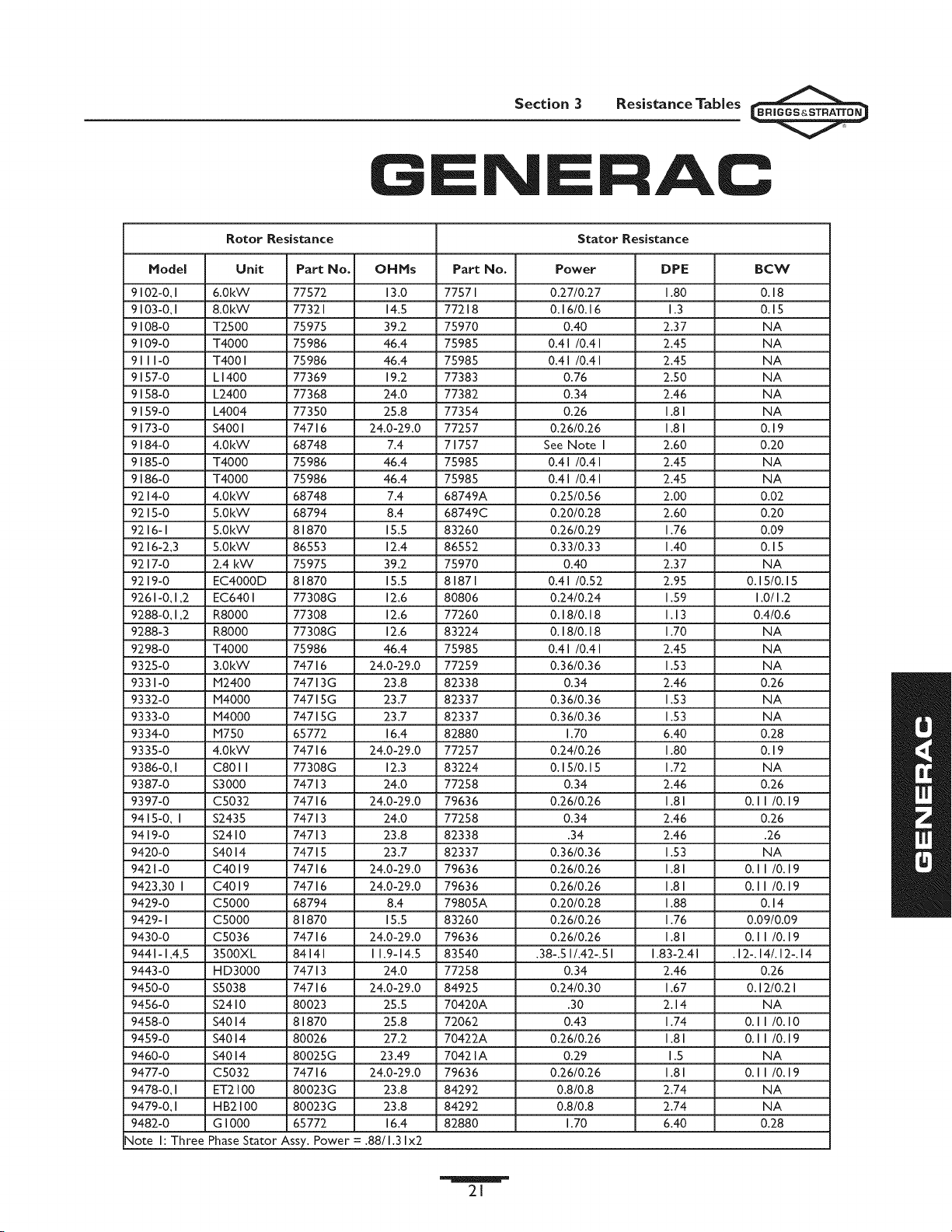 Section 3 Resistance Tables BRIGGS&STRATTON

GENERAC

| Rotor Resistance | | | | Stator Resistance | | | |
|---|---|---|---|---|---|---|---|
| Model | Unit | Part No. | OHMs | Part No. | Power | DPE | BCW |
| 9102-0,1 | 6.0kW | 77572 | 13.0 | 77571 | 0.27/0.27 | 1.80 | 0.18 |
| 9103-0,1 | 8.0kW | 77321 | 14.5 | 77218 | 0.16/0.16 | 1.3 | 0.15 |
| 9108-0 | T2500 | 75975 | 39.2 | 75970 | 0.40 | 2.37 | NA |
| 9109-0 | T4000 | 75986 | 46.4 | 75985 | 0.41 /0.41 | 2.45 | NA |
| 9111-0 | T4001 | 75986 | 46.4 | 75985 | 0.41 /0.41 | 2.45 | NA |
| 9157-0 | L1400 | 77369 | 19.2 | 77383 | 0.76 | 2.50 | NA |
| 9158-0 | L2400 | 77368 | 24.0 | 77382 | 0.34 | 2.46 | NA |
| 9159-0 | L4004 | 77350 | 25.8 | 77354 | 0.26 | 1.81 | NA |
| 9173-0 | S4001 | 74716 | 24.0-29.0 | 77257 | 0.26/0.26 | 1.81 | 0.19 |
| 9184-0 | 4.0kW | 68748 | 7.4 | 71757 | See Note 1 | 2.60 | 0.20 |
| 9185-0 | T4000 | 75986 | 46.4 | 75985 | 0.41 /0.41 | 2.45 | NA |
| 9186-0 | T4000 | 75986 | 46.4 | 75985 | 0.41 /0.41 | 2.45 | NA |
| 9214-0 | 4.0kW | 68748 | 7.4 | 68749A | 0.25/0.56 | 2.00 | 0.02 |
| 9215-0 | 5.0kW | 68794 | 8.4 | 68749C | 0.20/0.28 | 2.60 | 0.20 |
| 9216-1 | 5.0kW | 81870 | 15.5 | 83260 | 0.26/0.29 | 1.76 | 0.09 |
| 9216-2,3 | 5.0kW | 86553 | 12.4 | 86552 | 0.33/0.33 | 1.40 | 0.15 |
| 9217-0 | 2.4 kW | 75975 | 39.2 | 75970 | 0.40 | 2.37 | NA |
| 9219-0 | EC4000D | 81870 | 15.5 | 81871 | 0.41 /0.52 | 2.95 | 0.15/0.15 |
| 9261-0,1,2 | EC6401 | 77308G | 12.6 | 80806 | 0.24/0.24 | 1.59 | 1.0/1.2 |
| 9288-0,1,2 | R8000 | 77308 | 12.6 | 77260 | 0.18/0.18 | 1.13 | 0.4/0.6 |
| 9288-3 | R8000 | 77308G | 12.6 | 83224 | 0.18/0.18 | 1.70 | NA |
| 9298-0 | T4000 | 75986 | 46.4 | 75985 | 0.41 /0.41 | 2.45 | NA |
| 9325-0 | 3.0kW | 74716 | 24.0-29.0 | 77259 | 0.36/0.36 | 1.53 | NA |
| 9331-0 | M2400 | 74713G | 23.8 | 82338 | 0.34 | 2.46 | 0.26 |
| 9332-0 | M4000 | 74715G | 23.7 | 82337 | 0.36/0.36 | 1.53 | NA |
| 9333-0 | M4000 | 74715G | 23.7 | 82337 | 0.36/0.36 | 1.53 | NA |
| 9334-0 | M750 | 65772 | 16.4 | 82880 | 1.70 | 6.40 | 0.28 |
| 9335-0 | 4.0kW | 74716 | 24.0-29.0 | 77257 | 0.24/0.26 | 1.80 | 0.19 |
| 9386-0,1 | C8011 | 77308G | 12.3 | 83224 | 0.15/0.15 | 1.72 | NA |
| 9387-0 | S3000 | 74713 | 24.0 | 77258 | 0.34 | 2.46 | 0.26 |
| 9397-0 | C5032 | 74716 | 24.0-29.0 | 79636 | 0.26/0.26 | 1.81 | 0.11 /0.19 |
| 9415-0, 1 | S2435 | 74713 | 24.0 | 77258 | 0.34 | 2.46 | 0.26 |
| 9419-0 | S2410 | 74713 | 23.8 | 82338 | .34 | 2.46 | .26 |
| 9420-0 | S4014 | 74715 | 23.7 | 82337 | 0.36/0.36 | 1.53 | NA |
| 9421-0 | C4019 | 74716 | 24.0-29.0 | 79636 | 0.26/0.26 | 1.81 | 0.11 /0.19 |
| 9423,30 1 | C4019 | 74716 | 24.0-29.0 | 79636 | 0.26/0.26 | 1.81 | 0.11 /0.19 |
| 9429-0 | C5000 | 68794 | 8.4 | 79805A | 0.20/0.28 | 1.88 | 0.14 |
| 9429-1 | C5000 | 81870 | 15.5 | 83260 | 0.26/0.26 | 1.76 | 0.09/0.09 |
| 9430-0 | C5036 | 74716 | 24.0-29.0 | 79636 | 0.26/0.26 | 1.81 | 0.11 /0.19 |
| 9441-1,4,5 | 3500XL | 84141 | 11.9-14.5 | 83540 | .38-.51/.42-.51 | 1.83-2.41 | .12-.14/.12-.14 |
| 9443-0 | HD3000 | 74713 | 24.0 | 77258 | 0.34 | 2.46 | 0.26 |
| 9450-0 | S5038 | 74716 | 24.0-29.0 | 84925 | 0.24/0.30 | 1.67 | 0.12/0.21 |
| 9456-0 | S2410 | 80023 | 25.5 | 70420A | .30 | 2.14 | NA |
| 9458-0 | S4014 | 81870 | 25.8 | 72062 | 0.43 | 1.74 | 0.11 /0.10 |
| 9459-0 | S4014 | 80026 | 27.2 | 70422A | 0.26/0.26 | 1.81 | 0.11 /0.19 |
| 9460-0 | S4014 | 80025G | 23.49 | 70421A | 0.29 | 1.5 | NA |
| 9477-0 | C5032 | 74716 | 24.0-29.0 | 79636 | 0.26/0.26 | 1.81 | 0.11 /0.19 |
| 9478-0,1 | ET2100 | 80023G | 23.8 | 84292 | 0.8/0.8 | 2.74 | NA |
| 9479-0,1 | HB2100 | 80023G | 23.8 | 84292 | 0.8/0.8 | 2.74 | NA |
| 9482-0 | G1000 | 65772 | 16.4 | 82880 | 1.70 | 6.40 | 0.28 |

Note 1: Three Phase Stator Assy. Power = .88/1.31x2

GENERAC

21